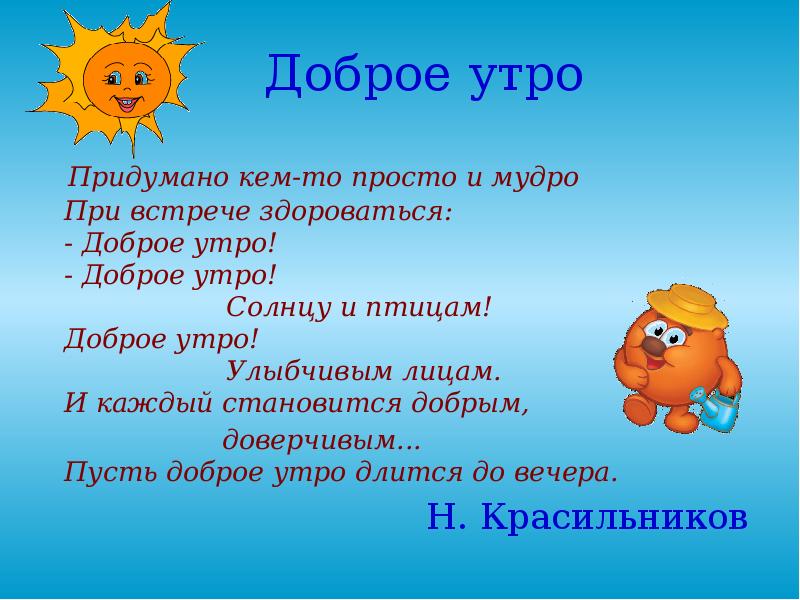 Доброе утро

Придумано кем-то просто и мудро
При встрече здороваться:
- Доброе утро!
- Доброе утро!
Солнцу и птицам!
Доброе утро!
Улыбчивым лицам.
И каждый становится добрым,
доверчивым...
Пусть доброе утро длится до вечера.

Н. Красильников